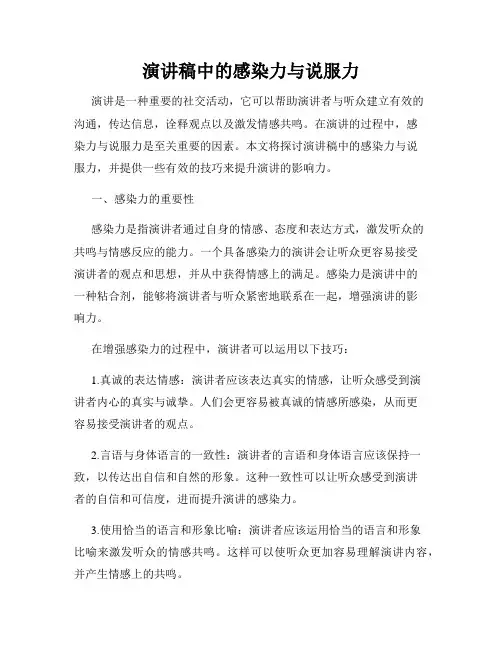 演讲稿中的感染力与说服力

演讲是一种重要的社交活动，它可以帮助演讲者与听众建立有效的沟通，传达信息，诠释观点以及激发情感共鸣。在演讲的过程中，感染力与说服力是至关重要的因素。本文将探讨演讲稿中的感染力与说服力，并提供一些有效的技巧来提升演讲的影响力。

一、感染力的重要性

感染力是指演讲者通过自身的情感、态度和表达方式，激发听众的共鸣与情感反应的能力。一个具备感染力的演讲会让听众更容易接受演讲者的观点和思想，并从中获得情感上的满足。感染力是演讲中的一种粘合剂，能够将演讲者与听众紧密地联系在一起，增强演讲的影响力。

在增强感染力的过程中，演讲者可以运用以下技巧：

1.真诚的表达情感：演讲者应该表达真实的情感，让听众感受到演讲者内心的真实与诚挚。人们会更容易被真诚的情感所感染，从而更容易接受演讲者的观点。

2.言语与身体语言的一致性：演讲者的言语和身体语言应该保持一致，以传达出自信和自然的形象。这种一致性可以让听众感受到演讲者的自信和可信度，进而提升演讲的感染力。

3.使用恰当的语言和形象比喻：演讲者应该运用恰当的语言和形象比喻来激发听众的情感共鸣。这样可以使听众更加容易理解演讲内容，并产生情感上的共鸣。